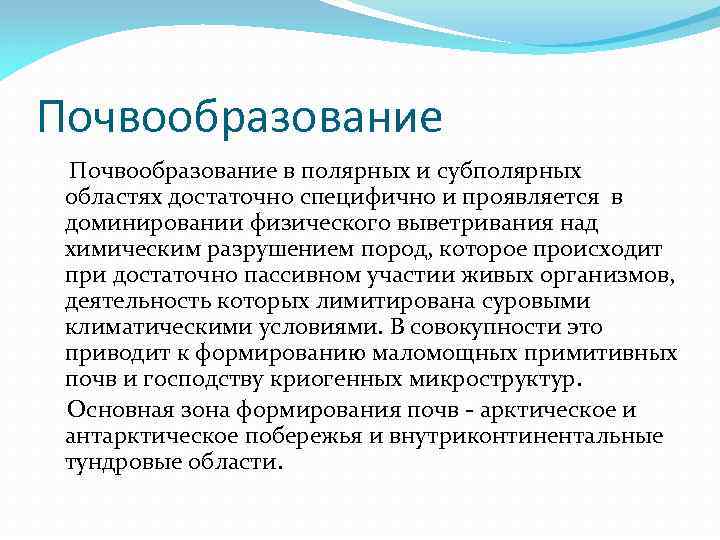 Почвообразование

Почвообразование в полярных и субполярных областях достаточно специфично и проявляется в доминировании физического выветривания над химическим разрушением пород, которое происходит при достаточно пассивном участии живых организмов, деятельность которых лимитирована суровыми климатическими условиями. В совокупности это приводит к формированию маломощных примитивных почв и господству криогенных микроструктур.

Основная зона формирования почв - арктическое и антарктическое побережья и внутриконтинентальные тундровые области.